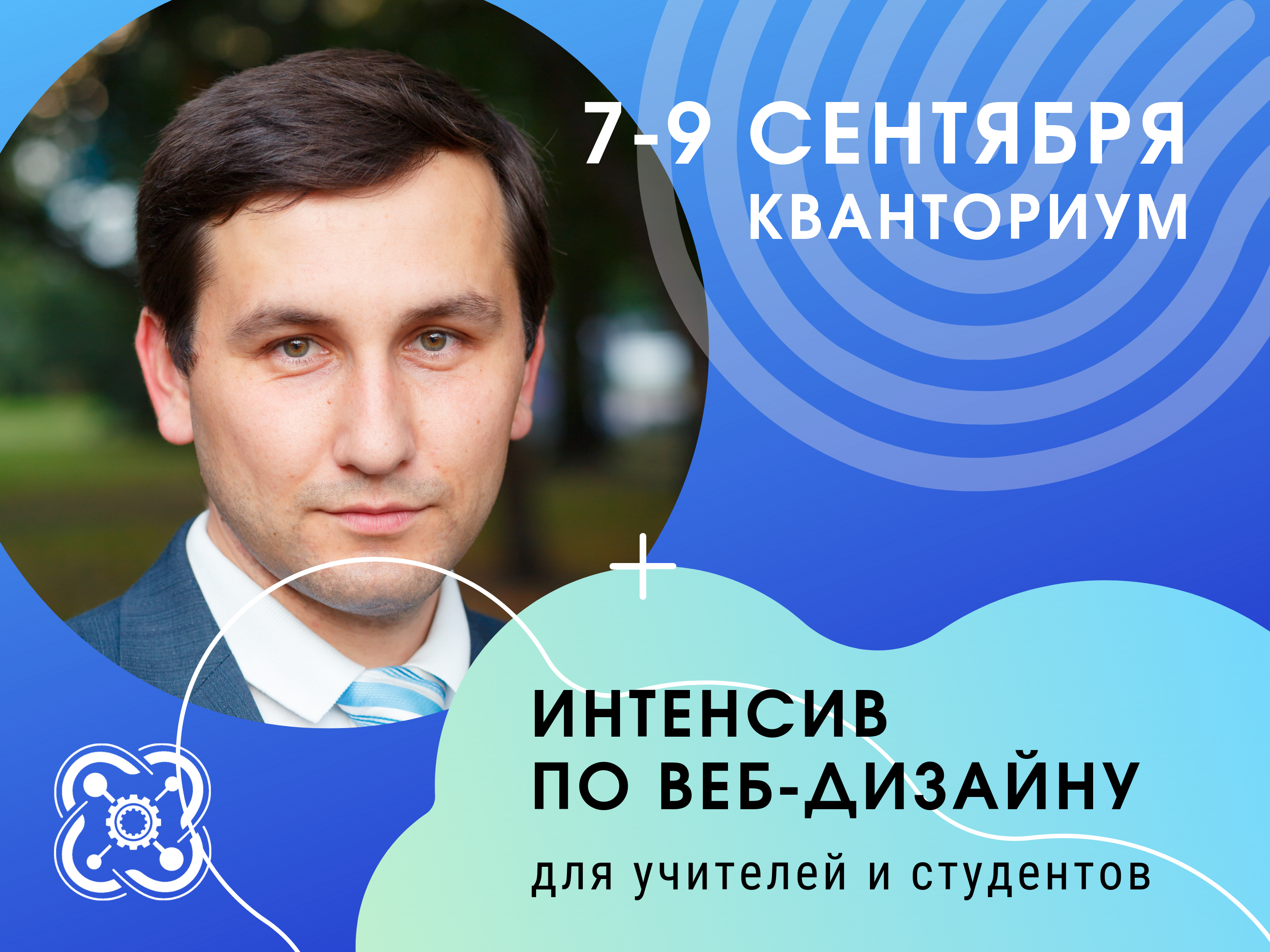 7-9 СЕНТЯБРЯ
КВАНТОРИУМ

ИНТЕНСИВ
ПО ВЕБ-ДИЗАЙНУ
для учителей и студентов